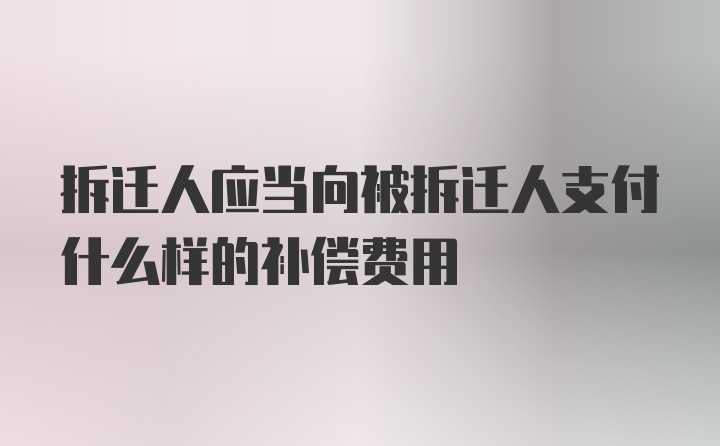 拆迁人应当向被拆迁人支付什么样的补偿费用